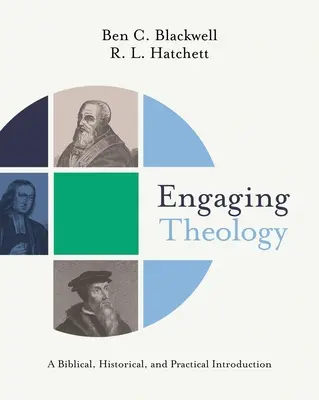 Ben C. Blackwell
R. L. Hatchett

Engaging
Theology

A Biblical, Historical, and Practical Introduction